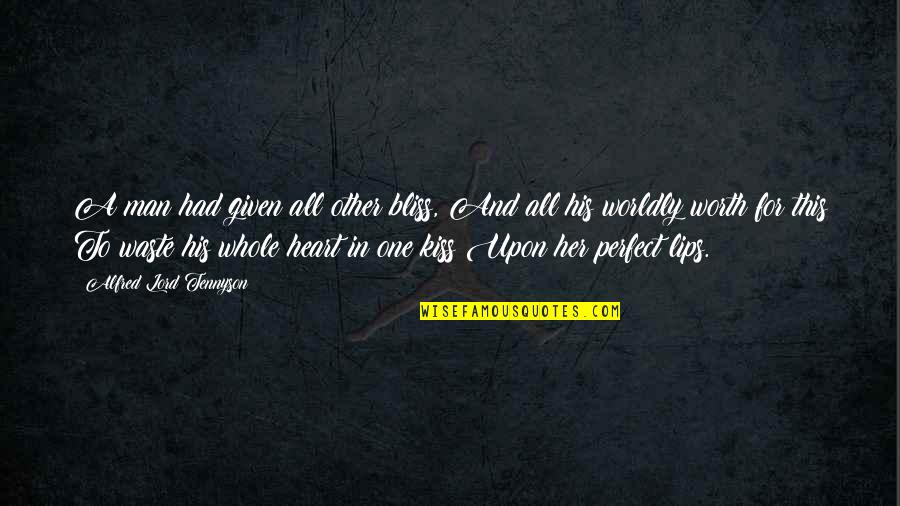 A man had given all other bliss, And all his worldly worth for this To waste his whole heart in one kiss Upon her perfect lips.

Alfred Lord Tennyson

WISEFAMOUSQUOTES.COM